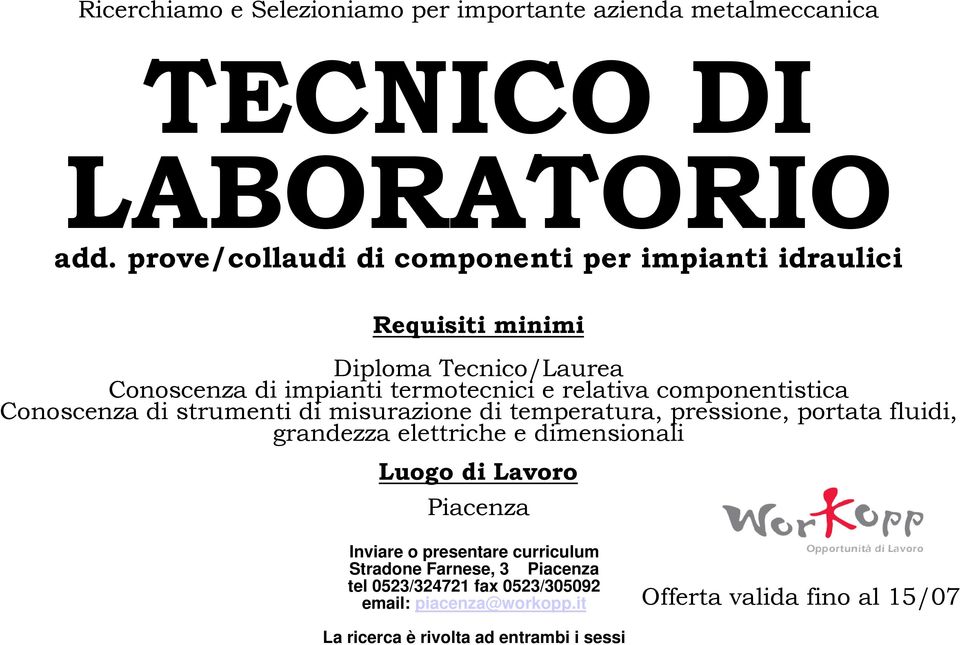 Ricerchiamo e Selezioniamo per importante azienda metalmeccanica

TECNICO DI LABORATORIO

add. prove/collaudi di componenti per impianti idraulici

Requisiti minimi

Diploma Tecnico/Laurea
Conoscenza di impianti termotecnici e relativa componentistica
Conoscenza di strumenti di misurazione di temperatura, pressione, portata fluidi, grandezza elettriche e dimensionali

Luogo di Lavoro

Piacenza

WorKopp
Opportunità di Lavoro

Inviare o presentare curriculum
Stradone Farnese, 3 Piacenza
tel 0523/324721 fax 0523/305092
email: piacenza@workopp.it

Offerta valida fino al 15/07

La ricerca è rivolta ad entrambi i sessi